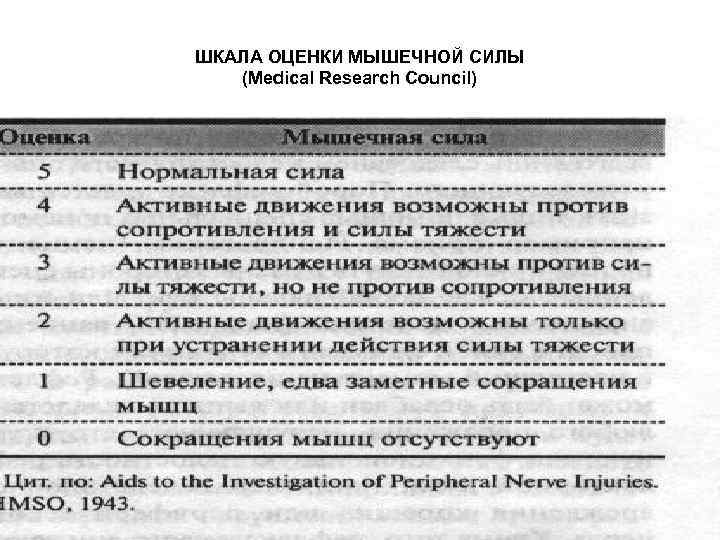 ШКАЛА ОЦЕНКИ МЫШЕЧНОЙ СИЛЫ
(Medical Research Council)

| Оценка | Мышечная сила |
|---|---|
| 5 | Нормальная сила |
| 4 | Активные движения возможны против сопротивления и силы тяжести |
| 3 | Активные движения возможны против силы тяжести, но не против сопротивления |
| 2 | Активные движения возможны только при устранении действия силы тяжести |
| 1 | Шевеление, едва заметные сокращения мышц |
| 0 | Сокращения мышц отсутствуют |

Цит. по: Aids to the Investigation of Peripheral Nerve Injuries. HMSO, 1943.